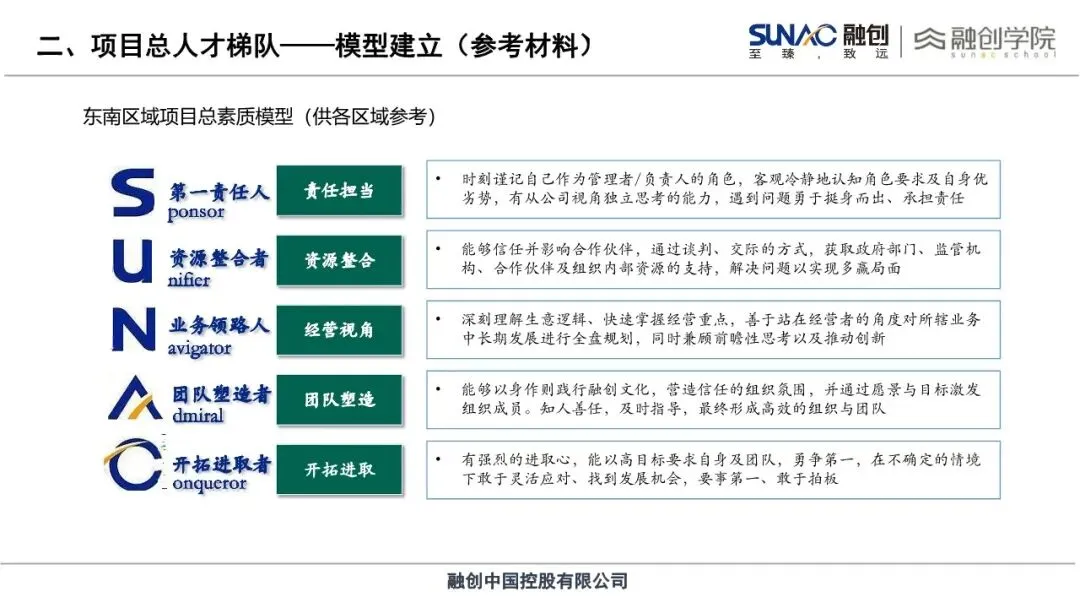 二、项目总人才梯队——模型建立（参考材料）

SUNAC 融创 至臻，致远 融创学院 sunac school

东南区域项目总素质模型（供各区域参考）

S 第一责任人 ponsor

责任担当

• 时刻谨记自己作为管理者/负责人的角色，客观冷静地认知角色要求及自身优劣势，有从公司视角独立思考的能力，遇到问题勇于挺身而出、承担责任

U 资源整合者 nifier

资源整合

• 能够信任并影响合作伙伴，通过谈判、交际的方式，获取政府部门、监管机构、合作伙伴及组织内部资源的支持，解决问题以实现多赢局面

N 业务领路人 avigator

经营视角

• 深刻理解生意逻辑、快速掌握经营重点，善于站在经营者的角度对所辖业务中长期发展进行全盘规划，同时兼顾前瞻性思考以及推动创新

A 团队塑造者 dmiral

团队塑造

• 能够以身作则践行融创文化，营造信任的组织氛围，并通过愿景与目标激发组织成员。知人善任，及时指导，最终形成高效的组织与团队

C 开拓进取者 onqueror

开拓进取

• 有强烈的进取心，能以高目标要求自身及团队，勇争第一，在不确定的情境下敢于灵活应对、找到发展机会，要事第一、敢于拍板

融创中国控股有限公司